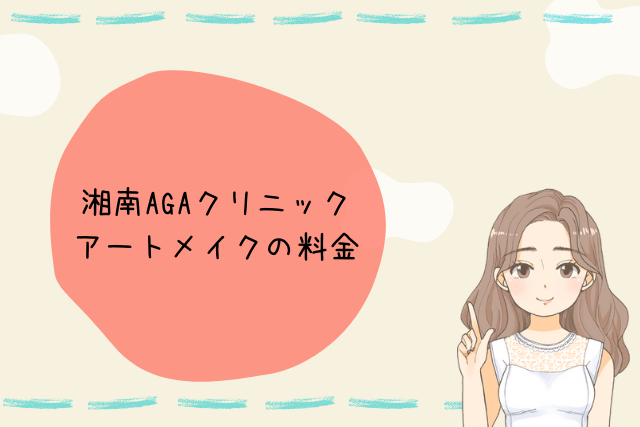 湘南AGAクリニック
アートメイクの料金